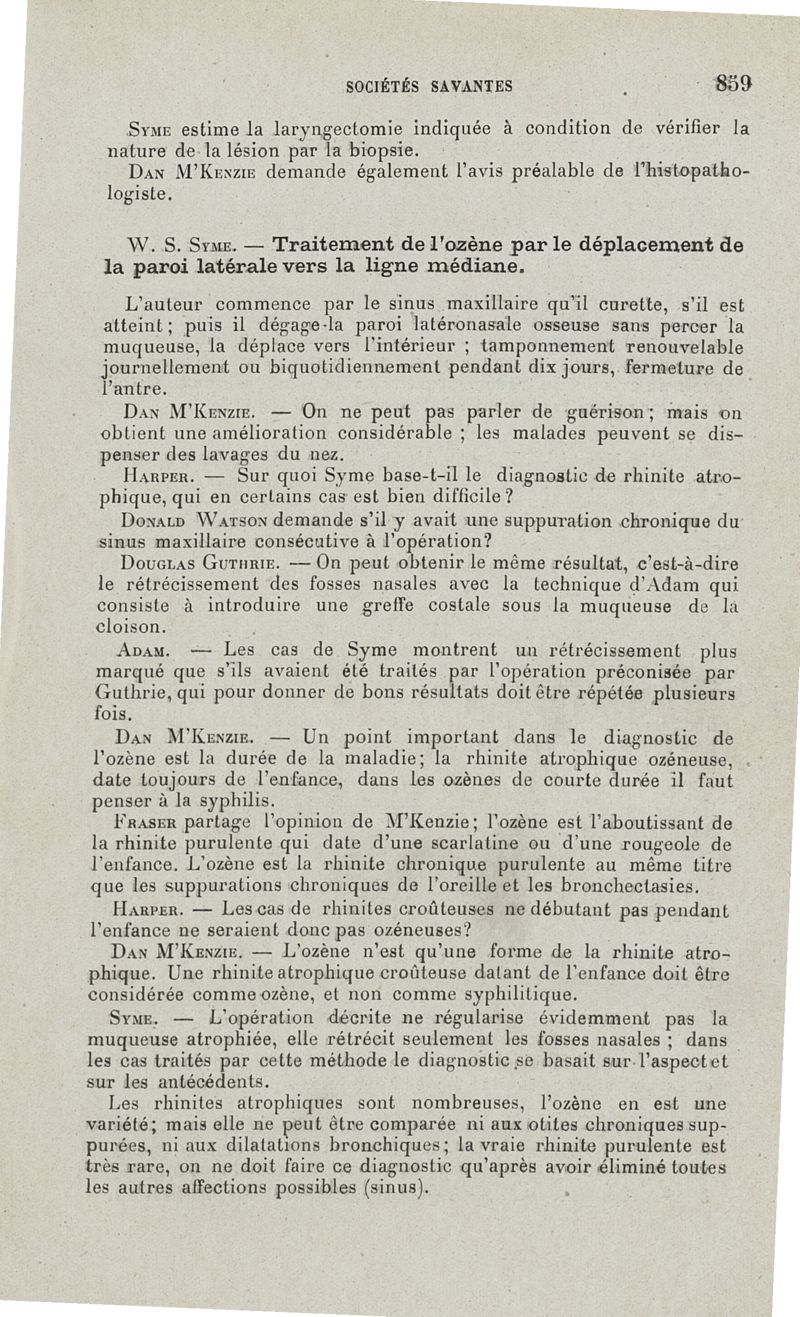 SOCIÉTÉS SAVANTES 859

Syme estime la laryngectomie indiquée à condition de vérifier la nature de la lésion par la biopsie.

Dan M'Kenzie demande également l'avis préalable de l'histopathologiste.

W. S. Syme. — Traitement de l'ozène par le déplacement de la paroi latérale vers la ligne médiane.

L'auteur commence par le sinus maxillaire qu'il curette, s'il est atteint ; puis il dégage la paroi latéronasale osseuse sans percer la muqueuse, la déplace vers l'intérieur ; tamponnement renouvelable journellement ou biquotidiennement pendant dix jours, fermeture de l'antre.

Dan M'Kenzie. — On ne peut pas parler de guérison ; mais on obtient une amélioration considérable ; les malades peuvent se dispenser des lavages du nez.

Harper. — Sur quoi Syme base-t-il le diagnostic de rhinite atrophique, qui en certains cas est bien difficile ?

Donald Watson demande s'il y avait une suppuration chronique du sinus maxillaire consécutive à l'opération?

Douglas Guthrie. — On peut obtenir le même résultat, c'est-à-dire le rétrécissement des fosses nasales avec la technique d'Adam qui consiste à introduire une greffe costale sous la muqueuse de la cloison.

Adam. — Les cas de Syme montrent un rétrécissement plus marqué que s'ils avaient été traités par l'opération préconisée par Guthrie, qui pour donner de bons résultats doit être répétée plusieurs fois.

Dan M'Kenzie. — Un point important dans le diagnostic de l'ozène est la durée de la maladie ; la rhinite atrophique ozéneuse, date toujours de l'enfance, dans les ozènes de courte durée il faut penser à la syphilis.

Fraser partage l'opinion de M'Kenzie ; l'ozène est l'aboutissant de la rhinite purulente qui date d'une scarlatine ou d'une rougeole de l'enfance. L'ozène est la rhinite chronique purulente au même titre que les suppurations chroniques de l'oreille et les bronchectasies.

Harper. — Les cas de rhinites croûteuses ne débutant pas pendant l'enfance ne seraient donc pas ozéneuses?

Dan M'Kenzie. — L'ozène n'est qu'une forme de la rhinite atrophique. Une rhinite atrophique croûteuse datant de l'enfance doit être considérée comme ozène, et non comme syphilitique.

Syme. — L'opération décrite ne régularise évidemment pas la muqueuse atrophiée, elle rétrécit seulement les fosses nasales ; dans les cas traités par cette méthode le diagnostic se basait sur l'aspect et sur les antécédents.

Les rhinites atrophiques sont nombreuses, l'ozène en est une variété ; mais elle ne peut être comparée ni aux otites chroniques suppurées, ni aux dilatations bronchiques ; la vraie rhinite purulente est très rare, on ne doit faire ce diagnostic qu'après avoir éliminé toutes les autres affections possibles (sinus).